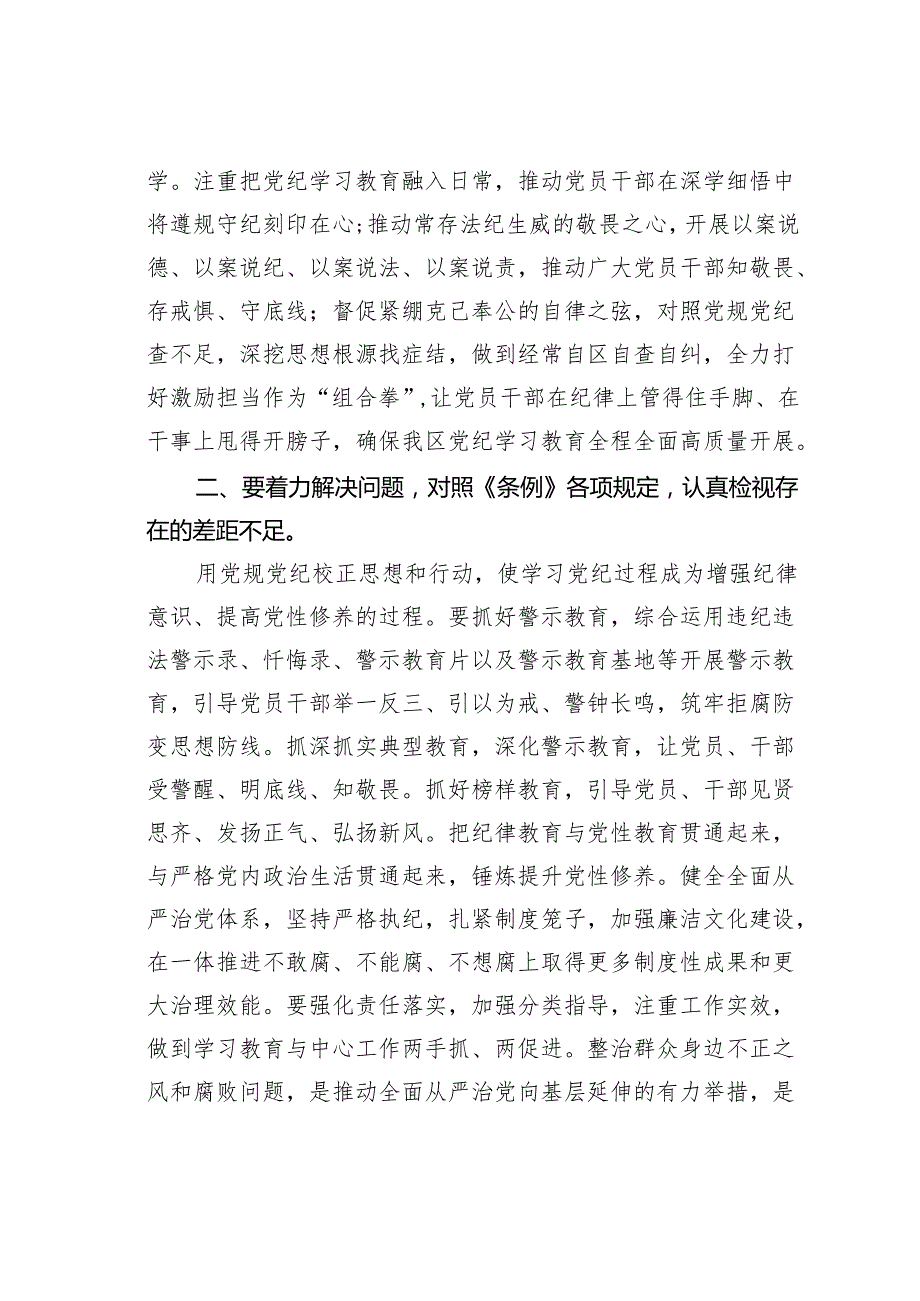 学。注重把党纪学习教育融入日常，推动党员干部在深学细悟中将遵规守纪刻印在心;推动常存法纪生威的敬畏之心，开展以案说德、以案说纪、以案说法、以案说责，推动广大党员干部知敬畏、存戒惧、守底线；督促紧绷克己奉公的自律之弦，对照党规党纪查不足，深挖思想根源找症结，做到经常自区自查自纠，全力打好激励担当作为“组合拳”,让党员干部在纪律上管得住手脚、在干事上甩得开膀子，确保我区党纪学习教育全程全面高质量开展。

二、要着力解决问题，对照《条例》各项规定，认真检视存在的差距不足。

用党规党纪校正思想和行动，使学习党纪过程成为增强纪律意识、提高党性修养的过程。要抓好警示教育，综合运用违纪违法警示录、忏悔录、警示教育片以及警示教育基地等开展警示教育，引导党员干部举一反三、引以为戒、警钟长鸣，筑牢拒腐防变思想防线。抓深抓实典型教育，深化警示教育，让党员、干部受警醒、明底线、知敬畏。抓好榜样教育，引导党员、干部见贤思齐、发扬正气、弘扬新风。把纪律教育与党性教育贯通起来，与严格党内政治生活贯通起来，锤炼提升党性修养。健全全面从严治党体系，坚持严格执纪，扎紧制度笼子，加强廉洁文化建设，在一体推进不敢腐、不能腐、不想腐上取得更多制度性成果和更大治理效能。要强化责任落实，加强分类指导，注重工作实效，做到学习教育与中心工作两手抓、两促进。整治群众身边不正之风和腐败问题，是推动全面从严治党向基层延伸的有力举措，是